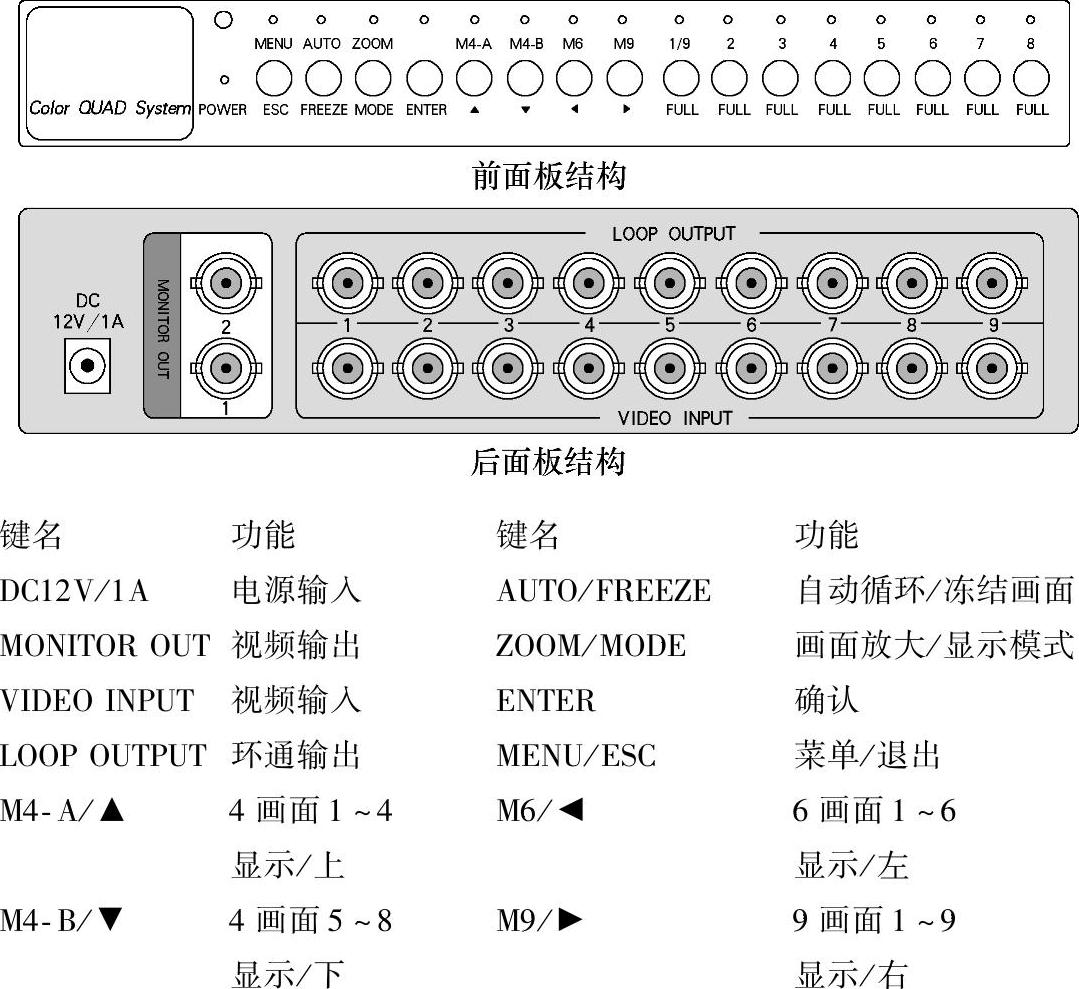 Color QUAD System POWER

MENU AUTO ZOOM M4-A M4-B M6 M9 1/9 2 3 4 5 6 7 8

ESC FREEZE MODE ENTER ▲ ▼ ◀ ▶ FULL FULL FULL FULL FULL FULL FULL FULL

前面板结构

DC 12V/1A

MONITOR OUT

2

1

LOOP OUTPUT

1 2 3 4 5 6 7 8 9

VIDEO INPUT

后面板结构

| 键名 | 功能 | 键名 | 功能 |
|---|---|---|---|
| DC12V/1A | 电源输入 | AUTO/FREEZE | 自动循环/冻结画面 |
| MONITOR OUT | 视频输出 | ZOOM/MODE | 画面放大/显示模式 |
| VIDEO INPUT | 视频输入 | ENTER | 确认 |
| LOOP OUTPUT | 环通输出 | MENU/ESC | 菜单/退出 |
| M4-A/▲ | 4 画面 1 ~ 4 显示/上 | M6/◀ | 6 画面 1 ~ 6 显示/左 |
| M4-B/▼ | 4 画面 5 ~ 8 显示/下 | M9/▶ | 9 画面 1 ~ 9 显示/右 |